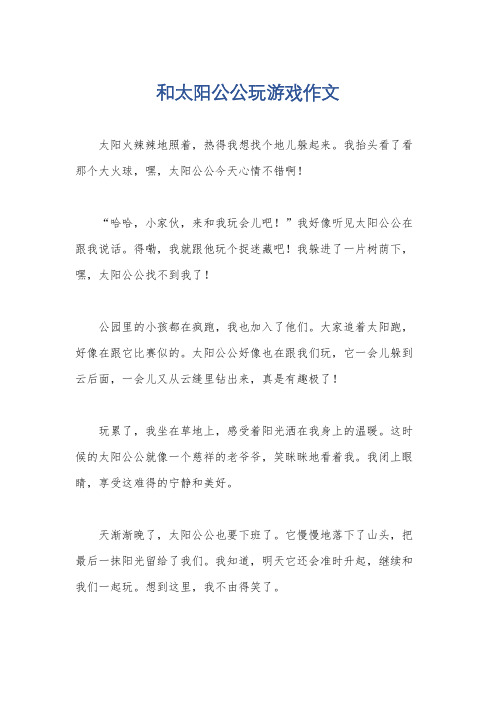 和太阳公公玩游戏作文

太阳火辣辣地照着，热得我想找个地儿躲起来。我抬头看了看那个大火球，嘿，太阳公公今天心情不错啊！

“哈哈，小家伙，来和我玩会儿吧！”我好像听见太阳公公在跟我说话。得嘞，我就跟他玩个捉迷藏吧！我躲进了一片树荫下，嘿，太阳公公找不到我了！

公园里的小孩都在疯跑，我也加入了他们。大家追着太阳跑，好像在跟它比赛似的。太阳公公好像也在跟我们玩，它一会儿躲到云后面，一会儿又从云缝里钻出来，真是有趣极了！

玩累了，我坐在草地上，感受着阳光洒在我身上的温暖。这时候的太阳公公就像一个慈祥的老爷爷，笑眯眯地看着我。我闭上眼睛，享受这难得的宁静和美好。

天渐渐晚了，太阳公公也要下班了。它慢慢地落下了山头，把最后一抹阳光留给了我们。我知道，明天它还会准时升起，继续和我们一起玩。想到这里，我不由得笑了。